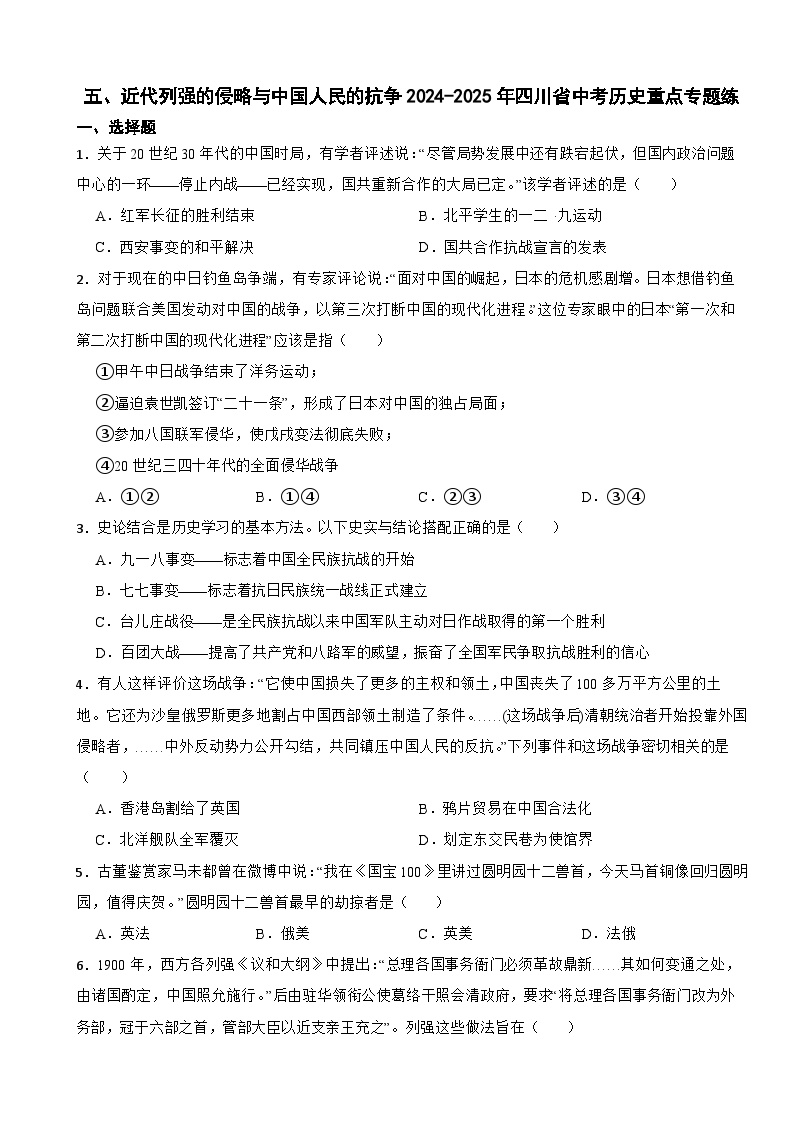 五、近代列强的侵略与中国人民的抗争 2024-2025 年四川省中考历史重点专题练

一、选择题

1．关于 20 世纪 30 年代的中国时局，有学者评述说：“尽管局势发展中还有跌宕起伏，但国内政治问题中心的一环——停止内战——已经实现，国共重新合作的大局已定。”该学者评述的是（　　）

A．红军长征的胜利结束

B．北平学生的一二 ·九运动

C．西安事变的和平解决

D．国共合作抗战宣言的发表

2．对于现在的中日钓鱼岛争端，有专家评论说：“面对中国的崛起，日本的危机感剧增。日本想借钓鱼岛问题联合美国发动对中国的战争，以第三次打断中国的现代化进程。”这位专家眼中的日本“第一次和第二次打断中国的现代化进程”应该是指（　　）

①甲午中日战争结束了洋务运动；

②逼迫袁世凯签订“二十一条”，形成了日本对中国的独占局面；

③参加八国联军侵华，使戊戌变法彻底失败；

④20 世纪三四十年代的全面侵华战争

A．①②

B．①④

C．②③

D．③④

3．史论结合是历史学习的基本方法。以下史实与结论搭配正确的是（　　）

A．九一八事变——标志着中国全民族抗战的开始

B．七七事变——标志着抗日民族统一战线正式建立

C．台儿庄战役——是全民族抗战以来中国军队主动对日作战取得的第一个胜利

D．百团大战——提高了共产党和八路军的威望，振奋了全国军民争取抗战胜利的信心

4．有人这样评价这场战争：“它使中国损失了更多的主权和领土，中国丧失了 100 多万平方公里的土地。它还为沙皇俄罗斯更多地割占中国西部领土制造了条件。……(这场战争后)清朝统治者开始投靠外国侵略者，……中外反动势力公开勾结，共同镇压中国人民的反抗。”下列事件和这场战争密切相关的是（　　）

A．香港岛割给了英国

B．鸦片贸易在中国合法化

C．北洋舰队全军覆灭

D．划定东交民巷为使馆界

5．古董鉴赏家马未都曾在微博中说：“我在《国宝 100》里讲过圆明园十二兽首，今天马首铜像回归圆明园，值得庆贺。”圆明园十二兽首最早的劫掠者是（　　）

A．英法

B．俄美

C．英美

D．法俄

6．1900 年，西方各列强《议和大纲》中提出：“总理各国事务衙门必须革故鼎新……其如何变通之处，由诸国酌定，中国照允施行。”后由驻华领衔公使葛络干照会清政府，要求“将总理各国事务衙门改为外务部，冠于六部之首，管部大臣以近支亲王充之”。列强这些做法旨在（　　）